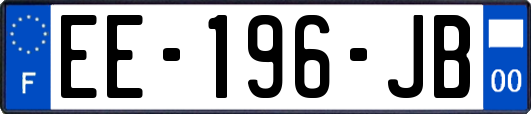 F
EE-196-JB
00